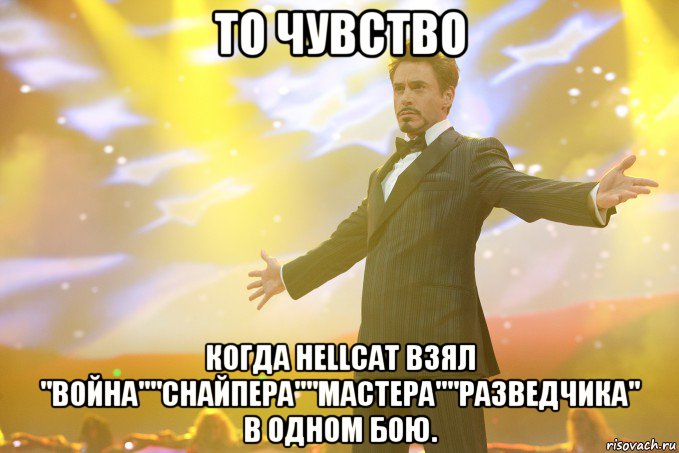 ТО ЧУВСТВО

КОГДА HELLCAT ВЗЯЛ "ВОЙНА""СНАЙПЕРА""МАСТЕРА""РАЗВЕДЧИКА" В ОДНОМ БОЮ.

risovach.ru